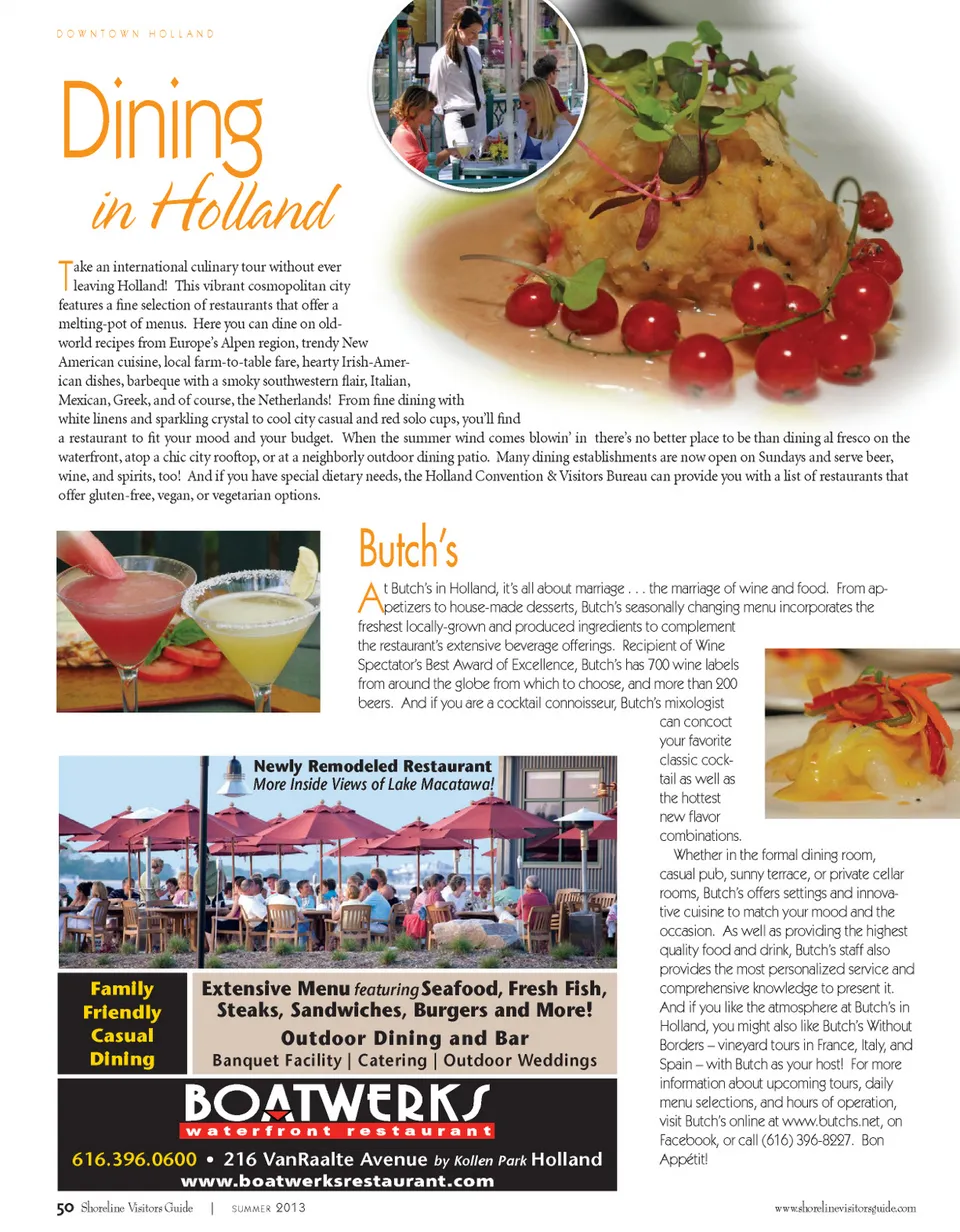 DOWNTOWN HOLLAND

Dining
in Holland

Take an international culinary tour without ever leaving Holland! This vibrant cosmopolitan city features a fine selection of restaurants that offer a melting-pot of menus. Here you can dine on old-world recipes from Europe's Alpen region, trendy New American cuisine, local farm-to-table fare, hearty Irish-American dishes, barbeque with a smoky southwestern flair, Italian, Mexican, Greek, and of course, the Netherlands! From fine dining with white linens and sparkling crystal to cool city casual and red solo cups, you'll find a restaurant to fit your mood and your budget. When the summer wind comes blowin' in there's no better place to be than dining al fresco on the waterfront, atop a chic city rooftop, or at a neighborly outdoor dining patio. Many dining establishments are now open on Sundays and serve beer, wine, and spirits, too! And if you have special dietary needs, the Holland Convention & Visitors Bureau can provide you with a list of restaurants that offer gluten-free, vegan, or vegetarian options.

Butch's

At Butch's in Holland, it's all about marriage . . . the marriage of wine and food. From appetizers to house-made desserts, Butch's seasonally changing menu incorporates the freshest locally-grown and produced ingredients to complement the restaurant's extensive beverage offerings. Recipient of Wine Spectator's Best Award of Excellence, Butch's has 700 wine labels from around the globe from which to choose, and more than 200 beers. And if you are a cocktail connoisseur, Butch's mixologist can concoct your favorite classic cocktail as well as the hottest new flavor combinations.

Whether in the formal dining room, casual pub, sunny terrace, or private cellar rooms, Butch's offers settings and innovative cuisine to match your mood and the occasion. As well as providing the highest quality food and drink, Butch's staff also provides the most personalized service and comprehensive knowledge to present it. And if you like the atmosphere at Butch's in Holland, you might also like Butch's Without Borders – vineyard tours in France, Italy, and Spain – with Butch as your host! For more information about upcoming tours, daily menu selections, and hours of operation, visit Butch's online at www.butchs.net, on Facebook, or call (616) 396-8227. Bon Appétit!

Newly Remodeled Restaurant
More Inside Views of Lake Macatawa!

Family
Friendly
Casual
Dining

Extensive Menu featuring Seafood, Fresh Fish, Steaks, Sandwiches, Burgers and More!
Outdoor Dining and Bar
Banquet Facility | Catering | Outdoor Weddings

BOATWERKS
waterfront restaurant

616.396.0600 • 216 VanRaalte Avenue by Kollen Park Holland
www.boatwerksrestaurant.com

50 Shoreline Visitors Guide | SUMMER 2013

www.shorelinevisitorsguide.com